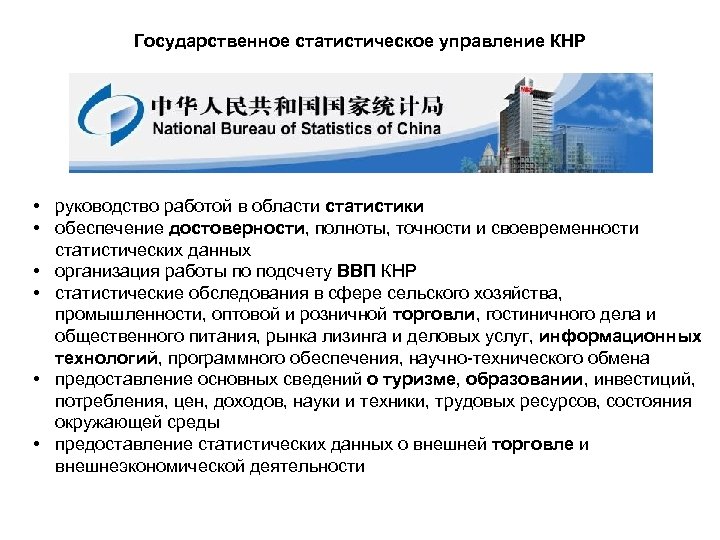 Государственное статистическое управление КНР

中华人民共和国国家统计局
National Bureau of Statistics of China

• руководство работой в области статистики
• обеспечение достоверности, полноты, точности и своевременности статистических данных
• организация работы по подсчету ВВП КНР
• статистические обследования в сфере сельского хозяйства, промышленности, оптовой и розничной торговли, гостиничного дела и общественного питания, рынка лизинга и деловых услуг, информационных технологий, программного обеспечения, научно-технического обмена
• предоставление основных сведений о туризме, образовании, инвестиций, потребления, цен, доходов, науки и техники, трудовых ресурсов, состояния окружающей среды
• предоставление статистических данных о внешней торговле и внешнеэкономической деятельности